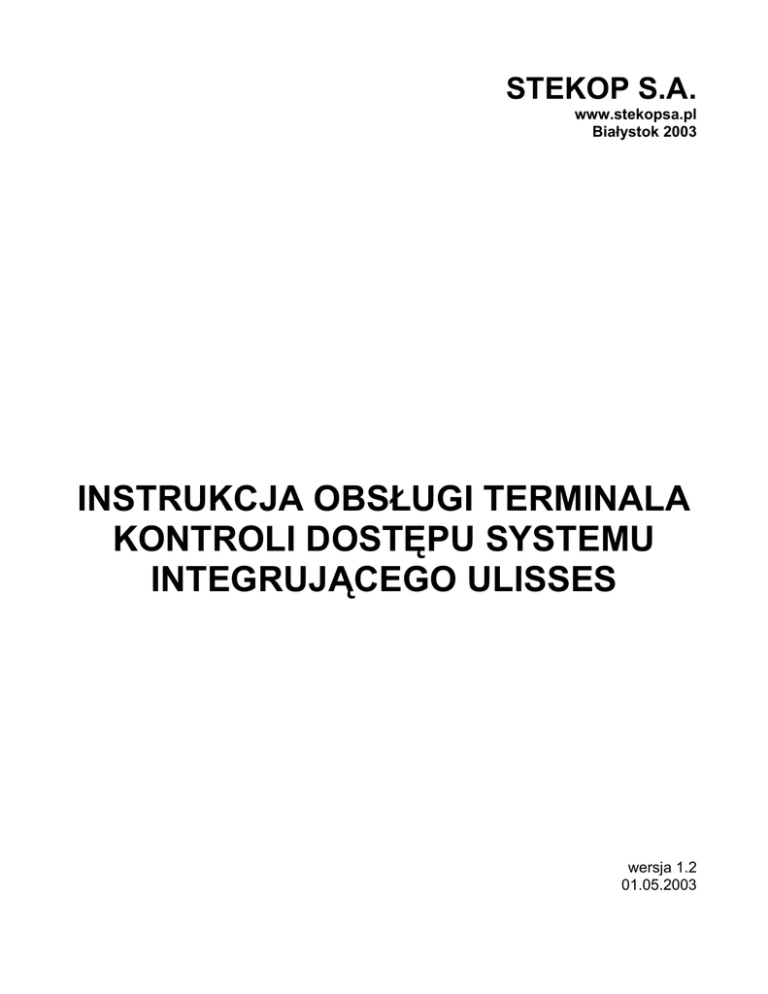 STEKOP S.A.
www.stekopsa.pl
Białystok 2003

INSTRUKCJA OBSŁUGI TERMINALA
KONTROLI DOSTĘPU SYSTEMU
INTEGRUJĄCEGO ULISSES

wersja 1.2
01.05.2003